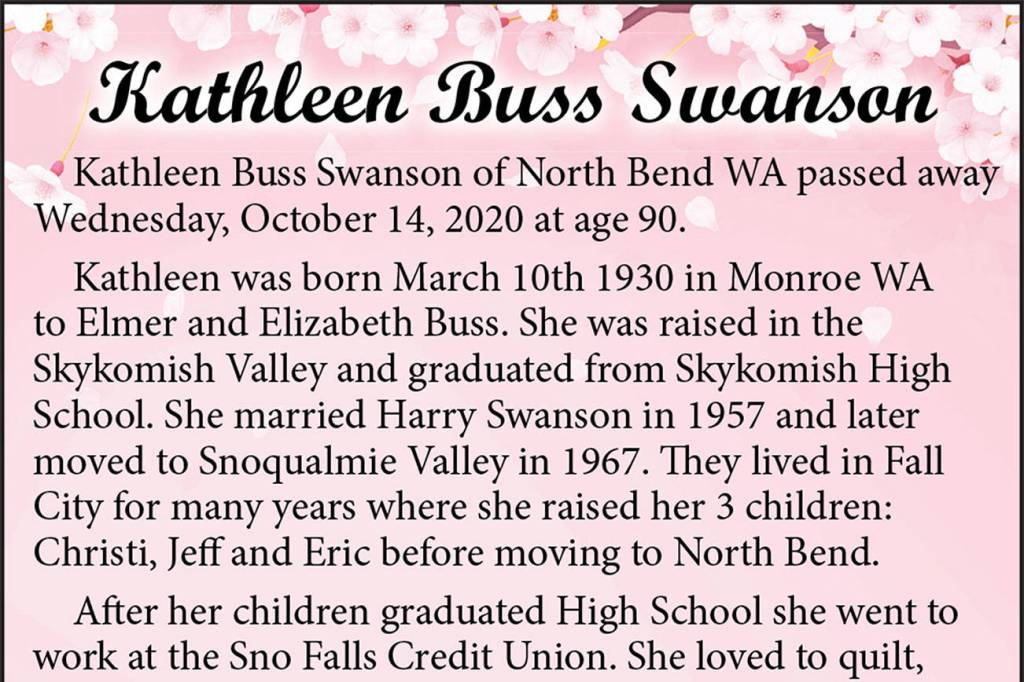 Kathleen Buss Swanson

Kathleen Buss Swanson of North Bend WA passed away Wednesday, October 14, 2020 at age 90.

Kathleen was born March 10th 1930 in Monroe WA to Elmer and Elizabeth Buss. She was raised in the Skykomish Valley and graduated from Skykomish High School. She married Harry Swanson in 1957 and later moved to Snoqualmie Valley in 1967. They lived in Fall City for many years where she raised her 3 children: Christi, Jeff and Eric before moving to North Bend.

After her children graduated High School she went to work at the Sno Falls Credit Union. She loved to quilt,